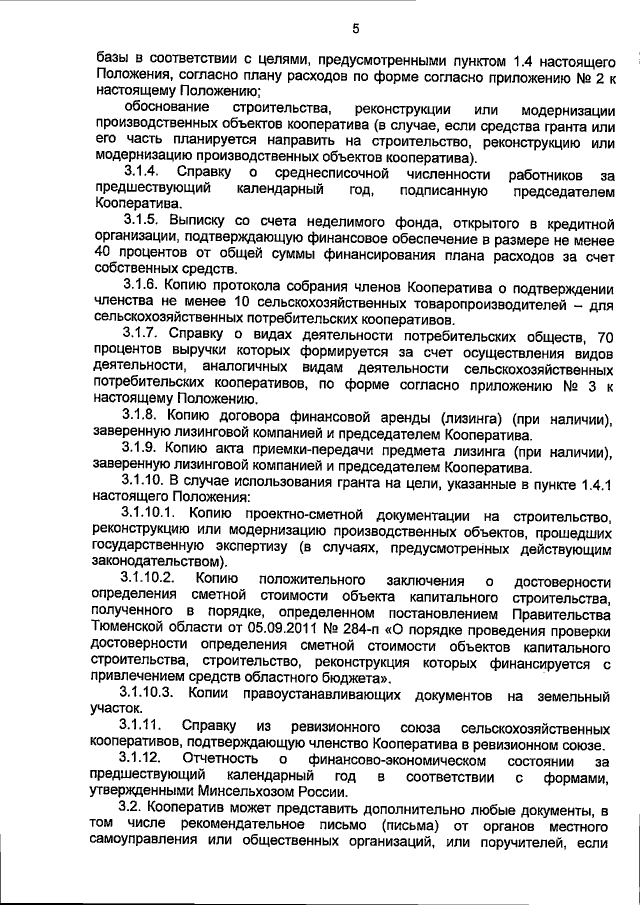 5

базы в соответствии с целями, предусмотренными пунктом 1.4 настоящего Положения, согласно плану расходов по форме согласно приложению № 2 к настоящему Положению;

обоснование строительства, реконструкции или модернизации производственных объектов кооператива (в случае, если средства гранта или его часть планируется направить на строительство, реконструкцию или модернизацию производственных объектов кооператива).

3.1.4. Справку о среднесписочной численности работников за предшествующий календарный год, подписанную председателем Кооператива.

3.1.5. Выписку со счета неделимого фонда, открытого в кредитной организации, подтверждающую финансовое обеспечение в размере не менее 40 процентов от общей суммы финансирования плана расходов за счет собственных средств.

3.1.6. Копию протокола собрания членов Кооператива о подтверждении членства не менее 10 сельскохозяйственных товаропроизводителей – для сельскохозяйственных потребительских кооперативов.

3.1.7. Справку о видах деятельности потребительских обществ, 70 процентов выручки которых формируется за счет осуществления видов деятельности, аналогичных видам деятельности сельскохозяйственных потребительских кооперативов, по форме согласно приложению № 3 к настоящему Положению.

3.1.8. Копию договора финансовой аренды (лизинга) (при наличии), заверенную лизинговой компанией и председателем Кооператива.

3.1.9. Копию акта приемки-передачи предмета лизинга (при наличии), заверенную лизинговой компанией и председателем Кооператива.

3.1.10. В случае использования гранта на цели, указанные в пункте 1.4.1 настоящего Положения:

3.1.10.1. Копию проектно-сметной документации на строительство, реконструкцию или модернизацию производственных объектов, прошедших государственную экспертизу (в случаях, предусмотренных действующим законодательством).

3.1.10.2. Копию положительного заключения о достоверности определения сметной стоимости объекта капитального строительства, полученного в порядке, определенном постановлением Правительства Тюменской области от 05.09.2011 № 284-п «О порядке проведения проверки достоверности определения сметной стоимости объектов капитального строительства, строительство, реконструкция которых финансируется с привлечением средств областного бюджета».

3.1.10.3. Копии правоустанавливающих документов на земельный участок.

3.1.11. Справку из ревизионного союза сельскохозяйственных кооперативов, подтверждающую членство Кооператива в ревизионном союзе.

3.1.12. Отчетность о финансово-экономическом состоянии за предшествующий календарный год в соответствии с формами, утвержденными Минсельхозом России.

3.2. Кооператив может представить дополнительно любые документы, в том числе рекомендательное письмо (письма) от органов местного самоуправления или общественных организаций, или поручителей, если